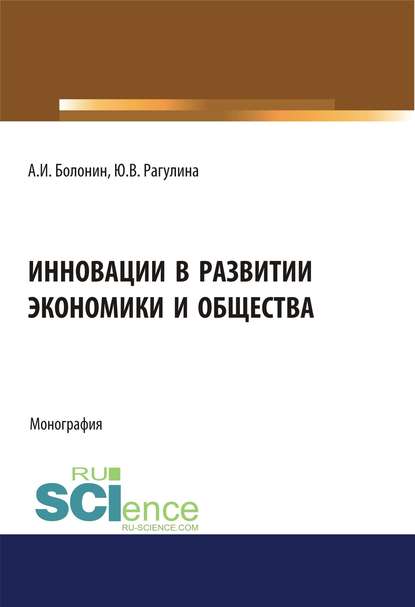 А.И. Болонин, Ю.В. Рагулина

ИННОВАЦИИ В РАЗВИТИИ ЭКОНОМИКИ И ОБЩЕСТВА

Монография

RU SCIence
RU-SCIENCE.COM